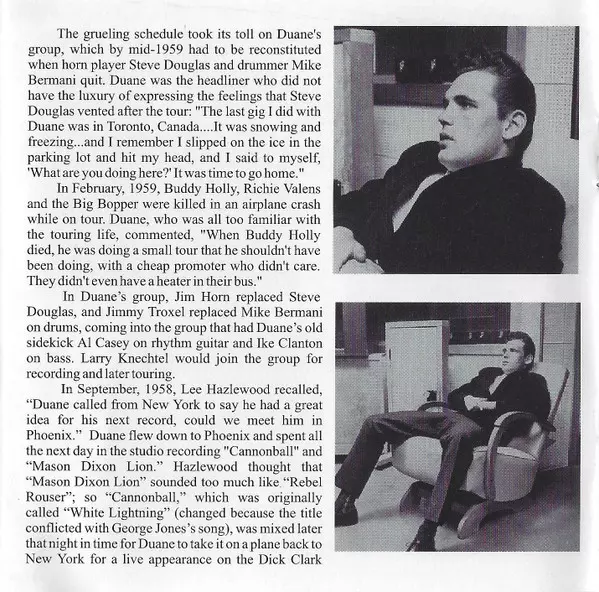 The grueling schedule took its toll on Duane's group, which by mid-1959 had to be reconstituted when horn player Steve Douglas and drummer Mike Bermani quit. Duane was the headliner who did not have the luxury of expressing the feelings that Steve Douglas vented after the tour: "The last gig I did with Duane was in Toronto, Canada....It was snowing and freezing...and I remember I slipped on the ice in the parking lot and hit my head, and I said to myself, 'What are you doing here?' It was time to go home."

In February, 1959, Buddy Holly, Richie Valens and the Big Bopper were killed in an airplane crash while on tour. Duane, who was all too familiar with the touring life, commented, "When Buddy Holly died, he was doing a small tour that he shouldn't have been doing, with a cheap promoter who didn't care. They didn't even have a heater in their bus."

In Duane's group, Jim Horn replaced Steve Douglas, and Jimmy Troxel replaced Mike Bermani on drums, coming into the group that had Duane's old sidekick Al Casey on rhythm guitar and Ike Clanton on bass. Larry Knechtel would join the group for recording and later touring.

In September, 1958, Lee Hazlewood recalled, "Duane called from New York to say he had a great idea for his next record, could we meet him in Phoenix." Duane flew down to Phoenix and spent all the next day in the studio recording "Cannonball" and "Mason Dixon Lion." Hazlewood thought that "Mason Dixon Lion" sounded too much like "Rebel Rouser"; so "Cannonball," which was originally called "White Lightning" (changed because the title conflicted with George Jones's song), was mixed later that night in time for Duane to take it on a plane back to New York for a live appearance on the Dick Clark